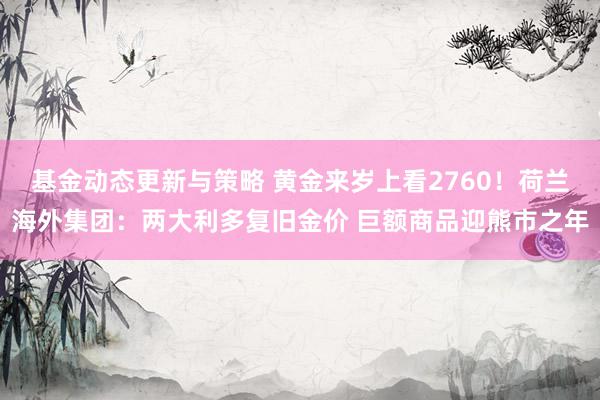 基金动态更新与策略 黄金来岁上看2760！荷兰海外集团：两大利多复旧金价 巨额商品迎熊市之年